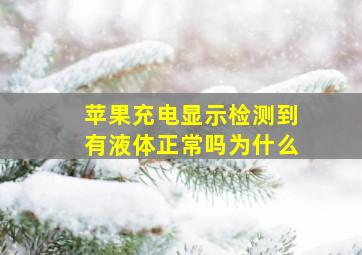 苹果充电显示检测到有液体正常吗为什么